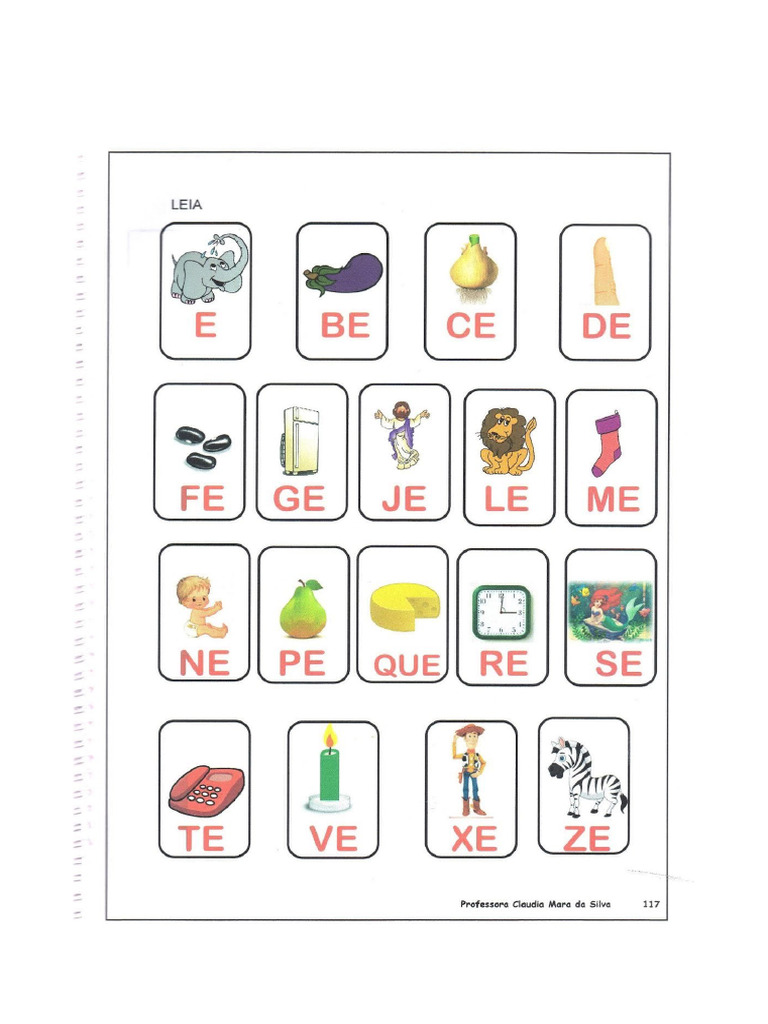 LEIA

E

BE

CE

DE

FE

GE

JE

LE

ME

NE

PE

QUE

RE

SE

TE

VE

XE

ZE

Professora Claudia Mara da Silva 117